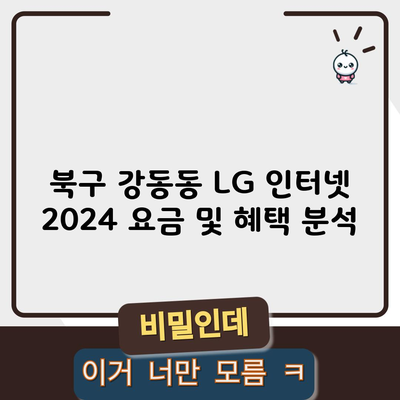 북구 강동동 LG 인터넷 2024 요금 및 혜택 분석

비밀인데

이거 너만 모름 ㅋ